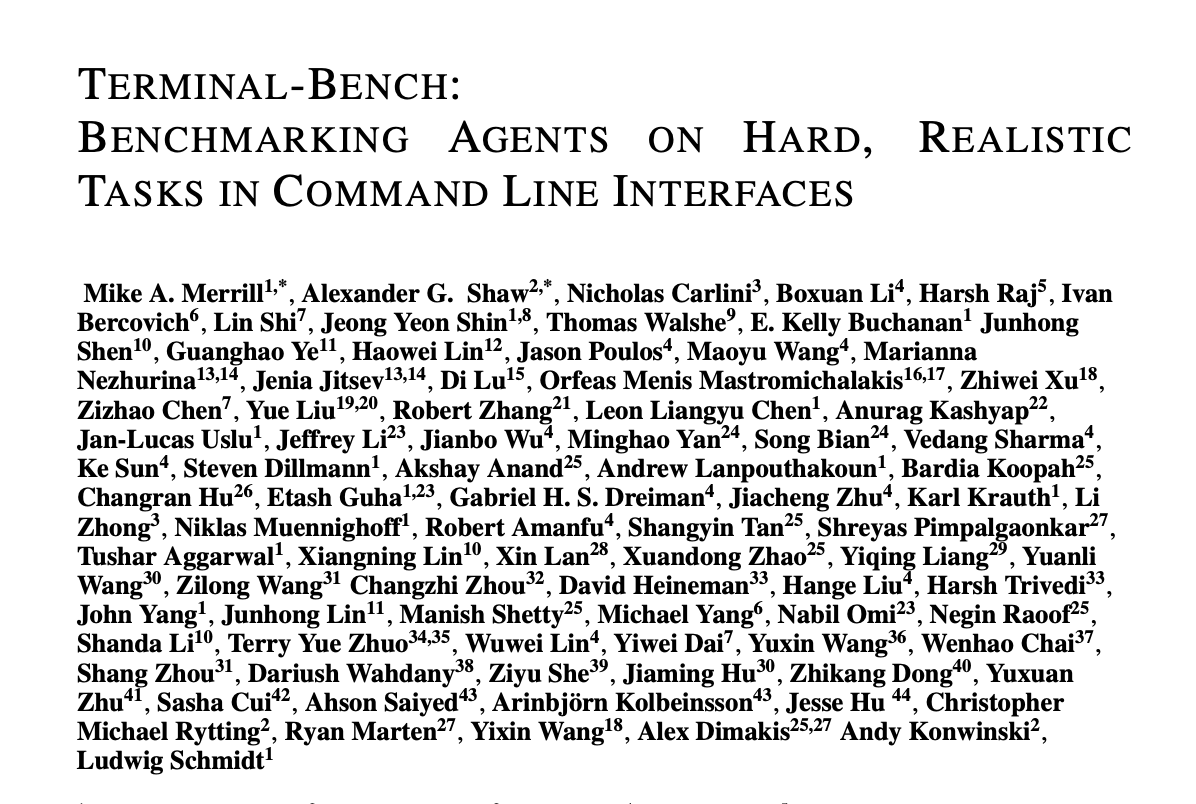 TERMINAL-BENCH:
BENCHMARKING AGENTS ON HARD, REALISTIC TASKS IN COMMAND LINE INTERFACES

Mike A. Merrill$^{1,*}$, Alexander G. Shaw$^{2,*}$, Nicholas Carlini$^{3}$, Boxuan Li$^{4}$, Harsh Raj$^{5}$, Ivan Bercovich$^{6}$, Lin Shi$^{7}$, Jeong Yeon Shin$^{1,8}$, Thomas Walshe$^{9}$, E. Kelly Buchanan$^{1}$ Junhong Shen$^{10}$, Guanghao Ye$^{11}$, Haowei Lin$^{12}$, Jason Poulos$^{4}$, Maoyu Wang$^{4}$, Marianna Nezhurina$^{13,14}$, Jenia Jitsev$^{13,14}$, Di Lu$^{15}$, Orfeas Menis Mastromichalakis$^{16,17}$, Zhiwei Xu$^{18}$, Zizhao Chen$^{7}$, Yue Liu$^{19,20}$, Robert Zhang$^{21}$, Leon Liangyu Chen$^{1}$, Anurag Kashyap$^{22}$, Jan-Lucas Uslu$^{1}$, Jeffrey Li$^{23}$, Jianbo Wu$^{4}$, Minghao Yan$^{24}$, Song Bian$^{24}$, Vedang Sharma$^{4}$, Ke Sun$^{4}$, Steven Dillmann$^{1}$, Akshay Anand$^{25}$, Andrew Lanpouthakoun$^{1}$, Bardia Koopah$^{25}$, Changran Hu$^{26}$, Etash Guha$^{1,23}$, Gabriel H. S. Dreiman$^{4}$, Jiacheng Zhu$^{4}$, Karl Krauth$^{1}$, Li Zhong$^{3}$, Niklas Muennighoff$^{1}$, Robert Amanfu$^{4}$, Shangyin Tan$^{25}$, Shreyas Pimpalgaonkar$^{27}$, Tushar Aggarwal$^{1}$, Xiangning Lin$^{10}$, Xin Lan$^{28}$, Xuandong Zhao$^{25}$, Yiqing Liang$^{29}$, Yuanli Wang$^{30}$, Zilong Wang$^{31}$ Changzhi Zhou$^{32}$, David Heineman$^{33}$, Hange Liu$^{4}$, Harsh Trivedi$^{33}$, John Yang$^{1}$, Junhong Lin$^{11}$, Manish Shetty$^{25}$, Michael Yang$^{6}$, Nabil Omi$^{23}$, Negin Raoof$^{25}$, Shanda Li$^{10}$, Terry Yue Zhuo$^{34,35}$, Wuwei Lin$^{4}$, Yiwei Dai$^{7}$, Yuxin Wang$^{36}$, Wenhao Chai$^{37}$, Shang Zhou$^{31}$, Dariush Wahdany$^{38}$, Ziyu She$^{39}$, Jiaming Hu$^{30}$, Zhikang Dong$^{40}$, Yuxuan Zhu$^{41}$, Sasha Cui$^{42}$, Ahson Saiyed$^{43}$, Arinbjörn Kolbeinsson$^{43}$, Jesse Hu $^{44}$, Christopher Michael Rytting$^{2}$, Ryan Marten$^{27}$, Yixin Wang$^{18}$, Alex Dimakis$^{25,27}$ Andy Konwinski$^{2}$, Ludwig Schmidt$^{1}$